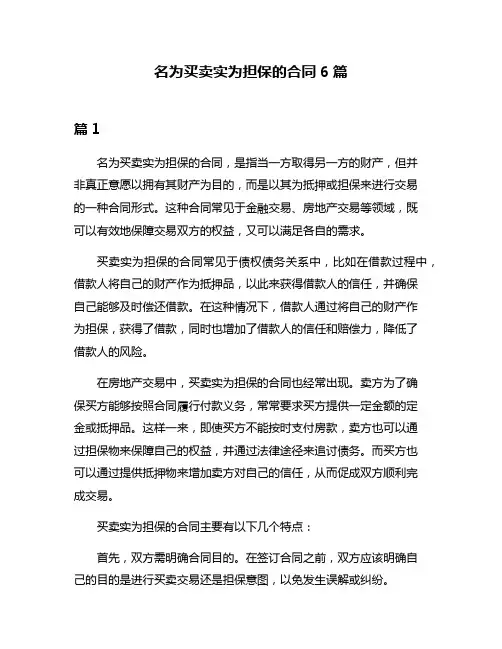 名为买卖实为担保的合同 6 篇

篇 1

名为买卖实为担保的合同，是指当一方取得另一方的财产，但并非真正意愿以拥有其财产为目的，而是以其为抵押或担保来进行交易的一种合同形式。这种合同常见于金融交易、房地产交易等领域，既可以有效地保障交易双方的权益，又可以满足各自的需求。

买卖实为担保的合同常见于债权债务关系中，比如在借款过程中，借款人将自己的财产作为抵押品，以此来获得借款人的信任，并确保自己能够及时偿还借款。在这种情况下，借款人通过将自己的财产作为担保，获得了借款，同时也增加了借款人的信任和赔偿力，降低了借款人的风险。

在房地产交易中，买卖实为担保的合同也经常出现。卖方为了确保买方能够按照合同履行付款义务，常常要求买方提供一定金额的定金或抵押品。这样一来，即使买方不能按时支付房款，卖方也可以通过担保物来保障自己的权益，并通过法律途径来追讨债务。而买方也可以通过提供抵押物来增加卖方对自己的信任，从而促成双方顺利完成交易。

买卖实为担保的合同主要有以下几个特点：

首先，双方需明确合同目的。在签订合同之前，双方应该明确自己的目的是进行买卖交易还是担保意图，以免发生误解或纠纷。